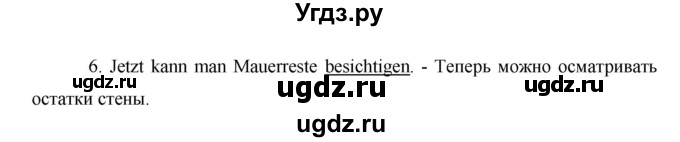 Угдз.ру

6. Jetzt kann man Mauerreste besichtigen. - Теперь можно осматривать остатки стены.

ugdz.ru ugdz.ru ugdz.ru

ugdz.ru